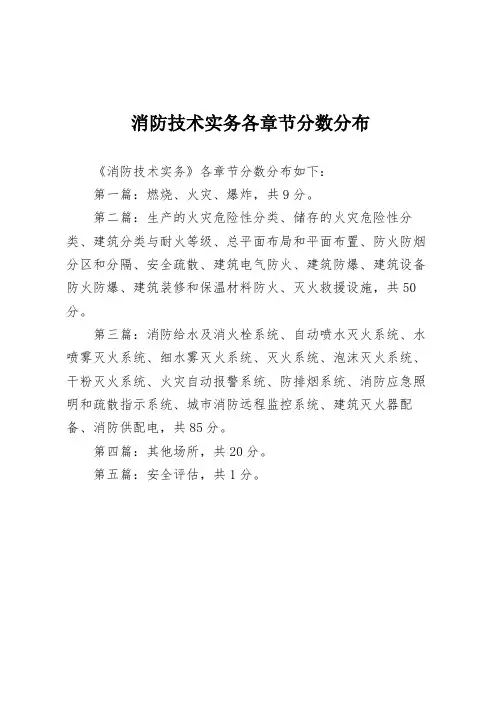 消防技术实务各章节分数分布

《消防技术实务》各章节分数分布如下：

第一篇：燃烧、火灾、爆炸，共9分。

第二篇：生产的火灾危险性分类、储存的火灾危险性分类、建筑分类与耐火等级、总平面布局和平面布置、防火防烟分区和分隔、安全疏散、建筑电气防火、建筑防爆、建筑设备防火防爆、建筑装修和保温材料防火、灭火救援设施，共50分。

第三篇：消防给水及消火栓系统、自动喷水灭火系统、水喷雾灭火系统、细水雾灭火系统、灭火系统、泡沫灭火系统、干粉灭火系统、火灾自动报警系统、防排烟系统、消防应急照明和疏散指示系统、城市消防远程监控系统、建筑灭火器配备、消防供配电，共85分。

第四篇：其他场所，共20分。

第五篇：安全评估，共1分。